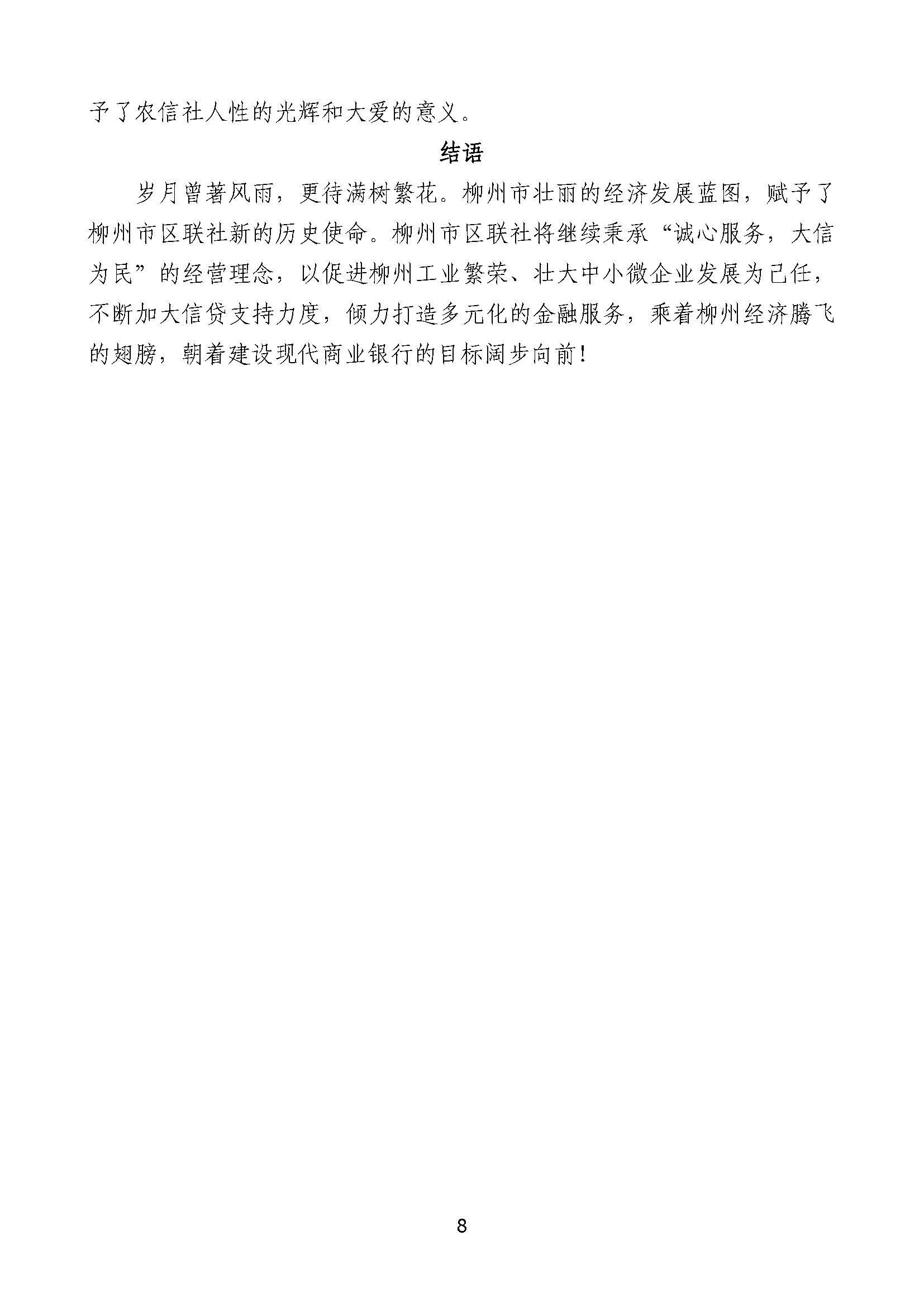 予了农信社人性的光辉和大爱的意义。

结语

岁月曾著风雨，更待满树繁花。柳州市壮丽的经济发展蓝图，赋予了柳州市区联社新的历史使命。柳州市区联社将继续秉承“诚心服务，大信为民”的经营理念，以促进柳州工业繁荣、壮大中小微企业发展为己任，不断加大信贷支持力度，倾力打造多元化的金融服务，乘着柳州经济腾飞的翅膀，朝着建设现代商业银行的目标阔步向前！

8